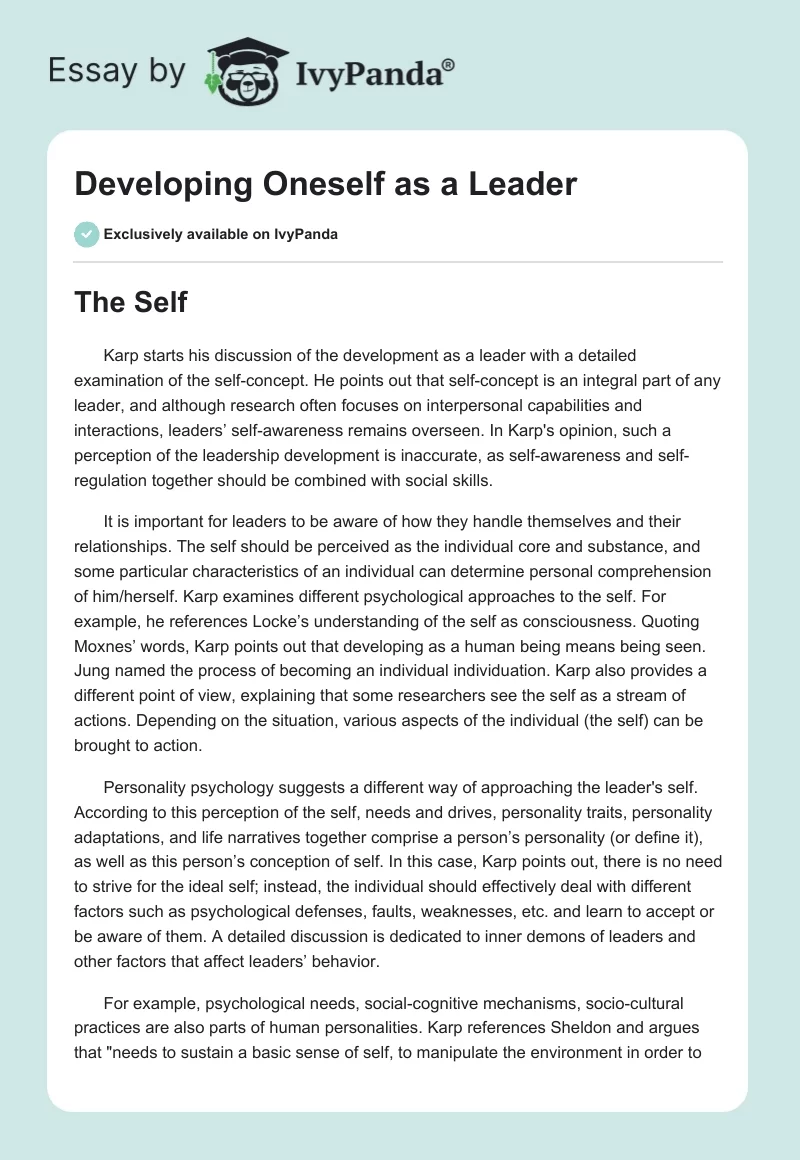 Essay by IvyPanda®

Developing Oneself as a Leader

Exclusively available on IvyPanda

The Self

Karp starts his discussion of the development as a leader with a detailed examination of the self-concept. He points out that self-concept is an integral part of any leader, and although research often focuses on interpersonal capabilities and interactions, leaders' self-awareness remains overseen. In Karp's opinion, such a perception of the leadership development is inaccurate, as self-awareness and self-regulation together should be combined with social skills.

It is important for leaders to be aware of how they handle themselves and their relationships. The self should be perceived as the individual core and substance, and some particular characteristics of an individual can determine personal comprehension of him/herself. Karp examines different psychological approaches to the self. For example, he references Locke's understanding of the self as consciousness. Quoting Moxnes' words, Karp points out that developing as a human being means being seen. Jung named the process of becoming an individual individuation. Karp also provides a different point of view, explaining that some researchers see the self as a stream of actions. Depending on the situation, various aspects of the individual (the self) can be brought to action.

Personality psychology suggests a different way of approaching the leader's self. According to this perception of the self, needs and drives, personality traits, personality adaptations, and life narratives together comprise a person's personality (or define it), as well as this person's conception of self. In this case, Karp points out, there is no need to strive for the ideal self; instead, the individual should effectively deal with different factors such as psychological defenses, faults, weaknesses, etc. and learn to accept or be aware of them. A detailed discussion is dedicated to inner demons of leaders and other factors that affect leaders' behavior.

For example, psychological needs, social-cognitive mechanisms, socio-cultural practices are also parts of human personalities. Karp references Sheldon and argues that "needs to sustain a basic sense of self, to manipulate the environment in order to